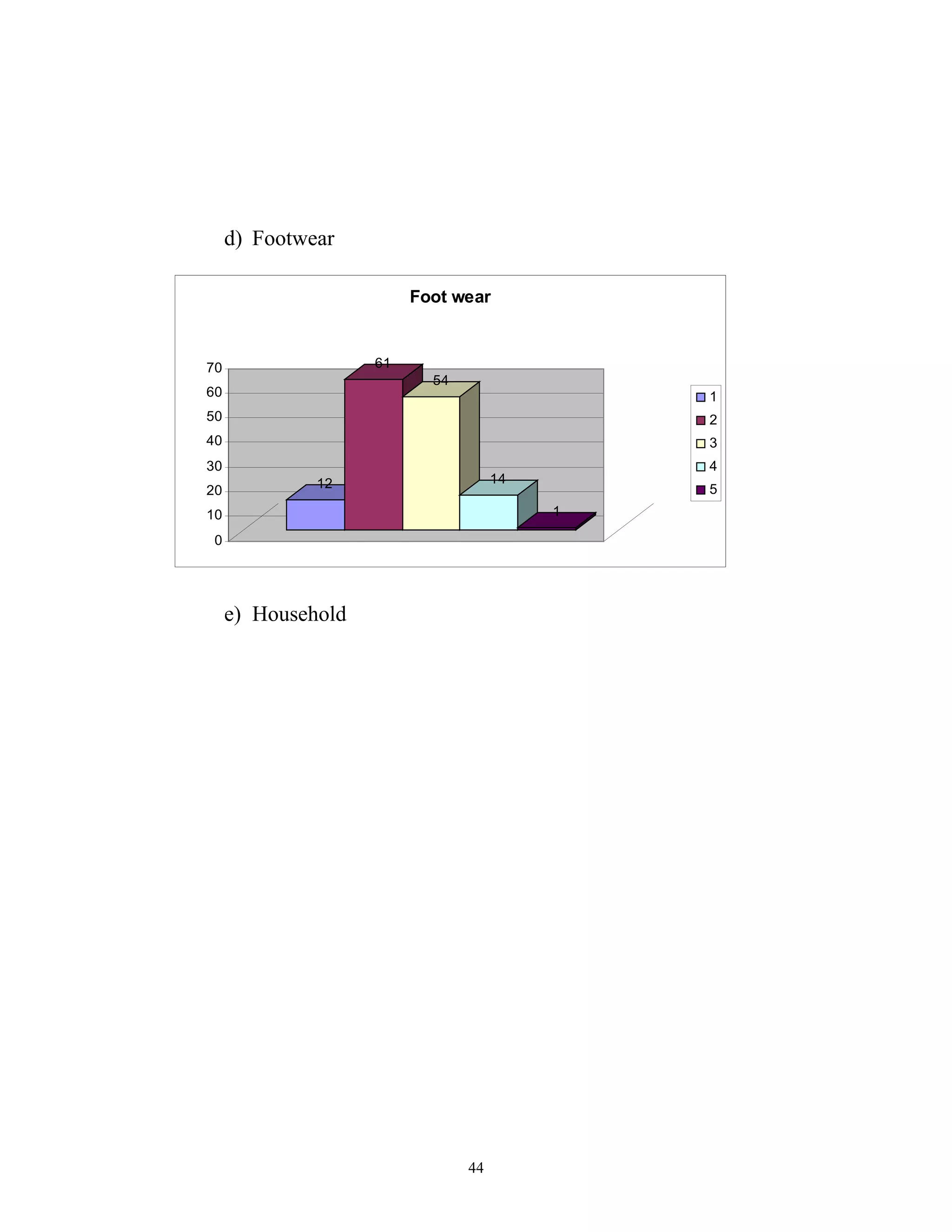 d) Footwear

Foot wear

70
60
50
40
30
20
10
0

12
61
54
14
1

1
2
3
4
5

e) Household

44